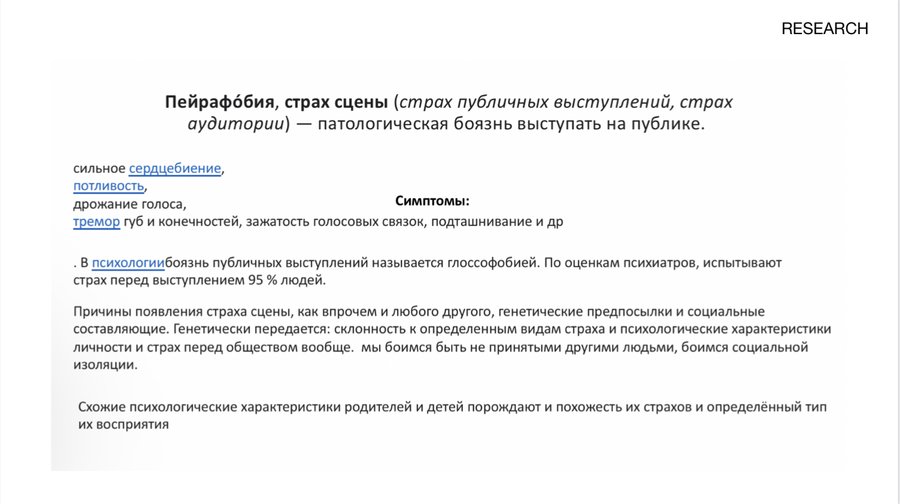 RESEARCH

Пейрафо́бия, страх сцены (страх публичных выступлений, страх аудитории) — патологическая боязнь выступать на публике.

сильное сердцебиение,
потливость,
дрожание голоса,
тремор губ и конечностей, зажатость голосовых связок, подташнивание и др

Симптомы:

. В психологиибоязнь публичных выступлений называется глоссофобией. По оценкам психиатров, испытывают страх перед выступлением 95 % людей.

Причины появления страха сцены, как впрочем и любого другого, генетические предпосылки и социальные составляющие. Генетически передается: склонность к определенным видам страха и психологические характеристики личности и страх перед обществом вообще. мы боимся быть не принятыми другими людьми, боимся социальной изоляции.

Схожие психологические характеристики родителей и детей порождают и похожесть их страхов и определённый тип их восприятия